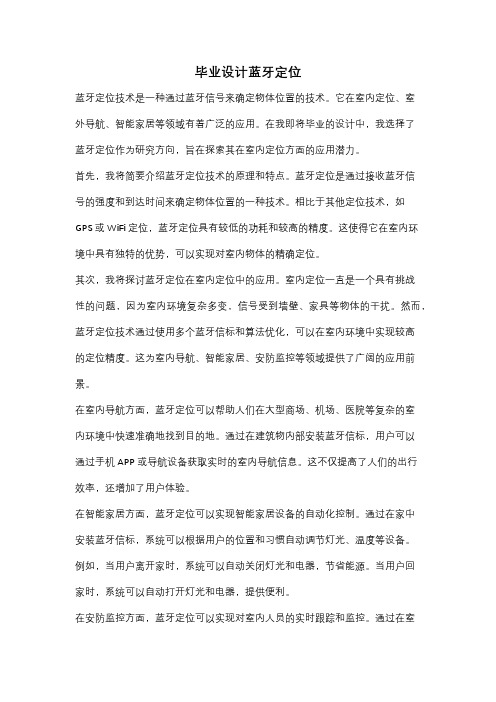 毕业设计蓝牙定位

蓝牙定位技术是一种通过蓝牙信号来确定物体位置的技术。它在室内定位、室外导航、智能家居等领域有着广泛的应用。在我即将毕业的设计中，我选择了蓝牙定位作为研究方向，旨在探索其在室内定位方面的应用潜力。

首先，我将简要介绍蓝牙定位技术的原理和特点。蓝牙定位是通过接收蓝牙信号的强度和到达时间来确定物体位置的一种技术。相比于其他定位技术，如GPS或WiFi定位，蓝牙定位具有较低的功耗和较高的精度。这使得它在室内环境中具有独特的优势，可以实现对室内物体的精确定位。

其次，我将探讨蓝牙定位在室内定位中的应用。室内定位一直是一个具有挑战性的问题，因为室内环境复杂多变，信号受到墙壁、家具等物体的干扰。然而，蓝牙定位技术通过使用多个蓝牙信标和算法优化，可以在室内环境中实现较高的定位精度。这为室内导航、智能家居、安防监控等领域提供了广阔的应用前景。

在室内导航方面，蓝牙定位可以帮助人们在大型商场、机场、医院等复杂的室内环境中快速准确地找到目的地。通过在建筑物内部安装蓝牙信标，用户可以通过手机APP或导航设备获取实时的室内导航信息。这不仅提高了人们的出行效率，还增加了用户体验。

在智能家居方面，蓝牙定位可以实现智能家居设备的自动化控制。通过在家中安装蓝牙信标，系统可以根据用户的位置和习惯自动调节灯光、温度等设备。例如，当用户离开家时，系统可以自动关闭灯光和电器，节省能源。当用户回家时，系统可以自动打开灯光和电器，提供便利。

在安防监控方面，蓝牙定位可以实现对室内人员的实时跟踪和监控。通过在室